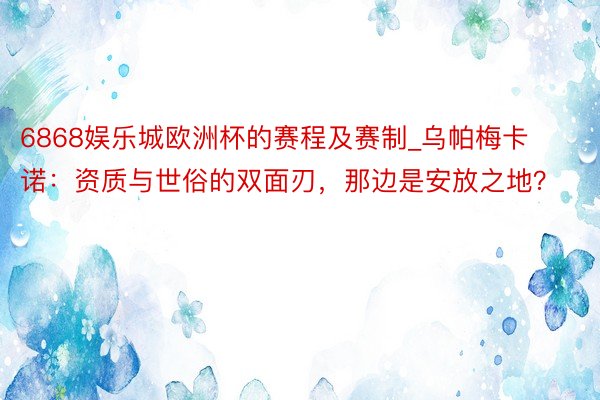 6868娱乐城欧洲杯的赛程及赛制_乌帕梅卡诺：资质与世俗的双面刃，那边是安放之地？